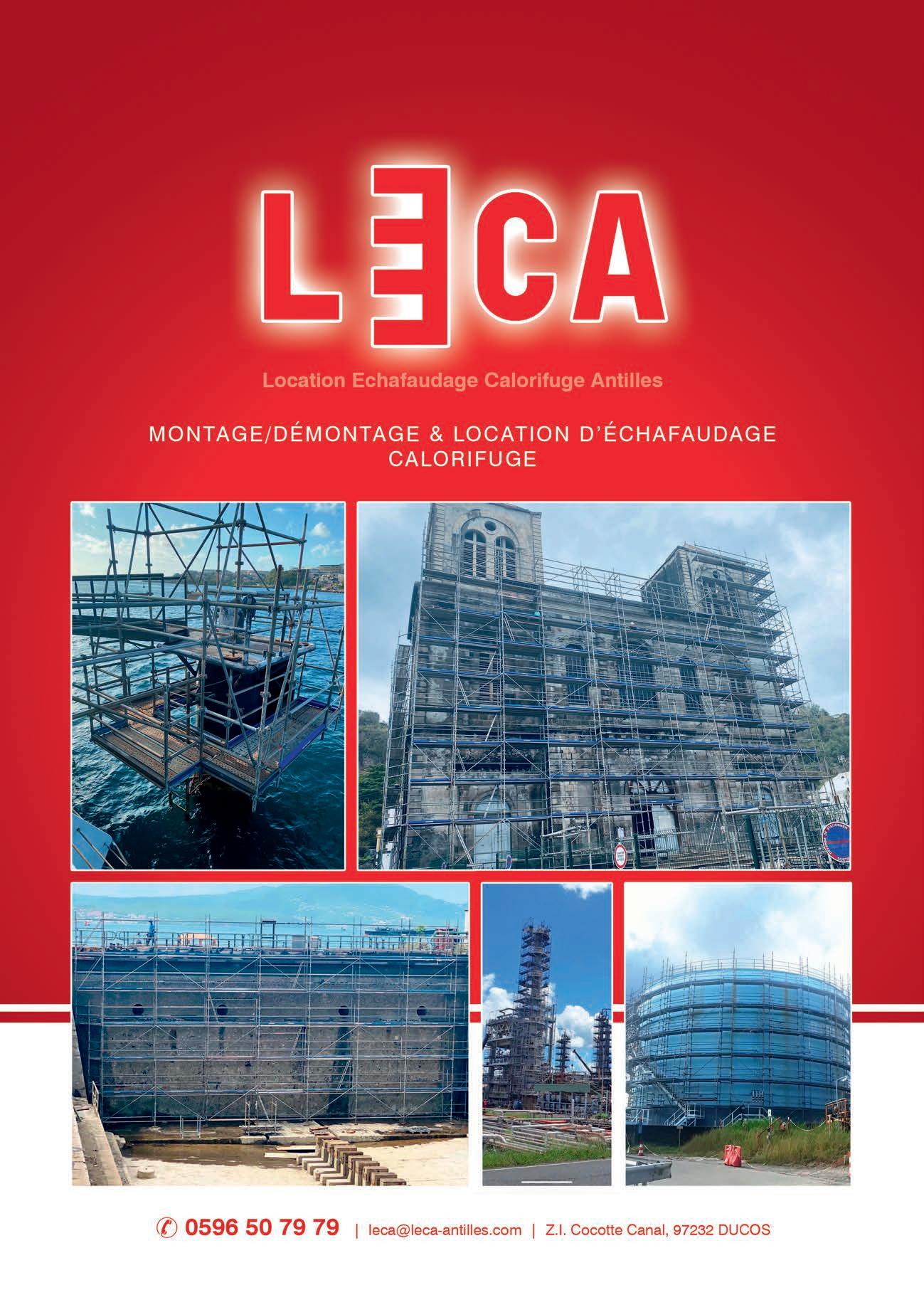 LECA

Location Echafaudage Calorifuge Antilles

MONTAGE/DÉMONTAGE & LOCATION D'ÉCHAFAUDAGE CALORIFUGE

0596 50 79 79 | leca@leca-antilles.com | Z.I. Cocotte Canal, 97232 DUCOS